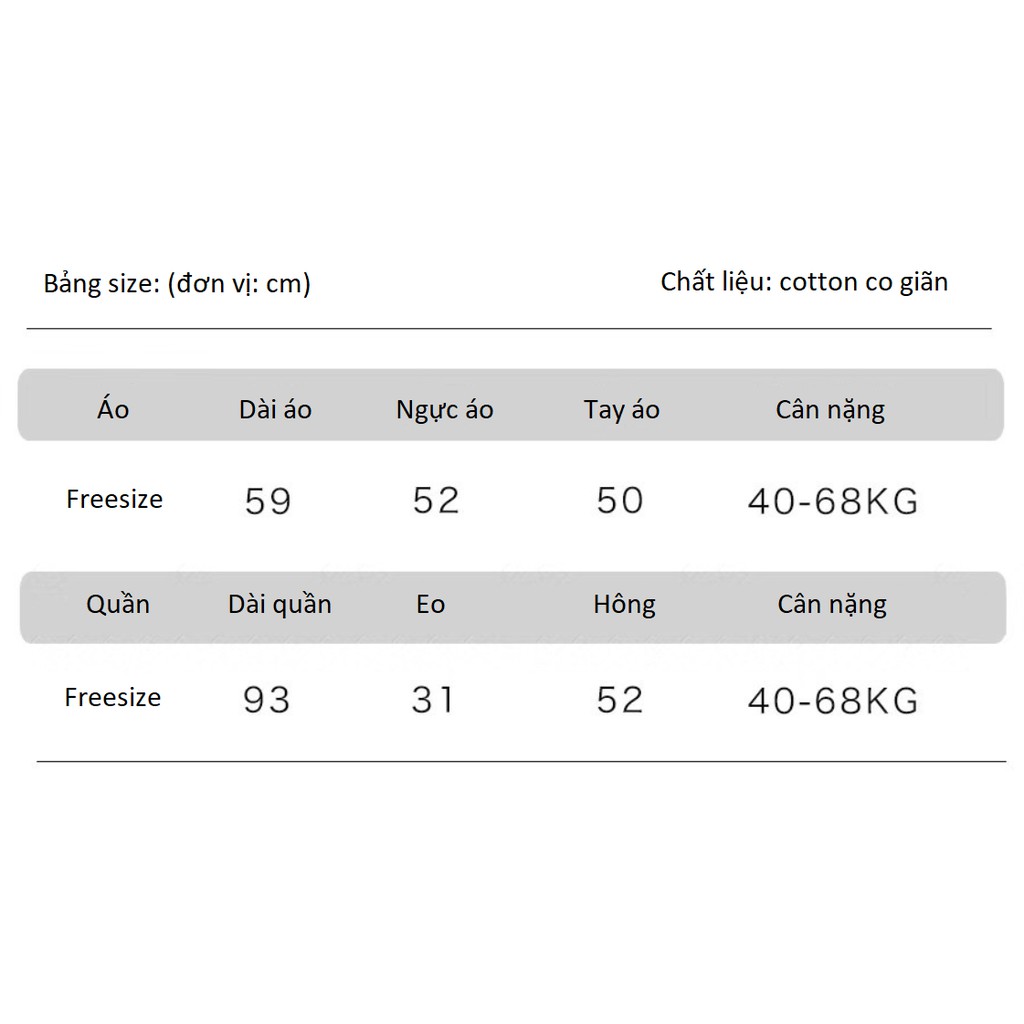 Bảng size: (đơn vị: cm)

Chất liệu: cotton co giãn

| Áo | Dài áo | Ngực áo | Tay áo | Cân nặng |
|---|---|---|---|---|
| Freesize | 59 | 52 | 50 | 40-68KG |

| Quần | Dài quần | Eo | Hông | Cân nặng |
|---|---|---|---|---|
| Freesize | 93 | 31 | 52 | 40-68KG |